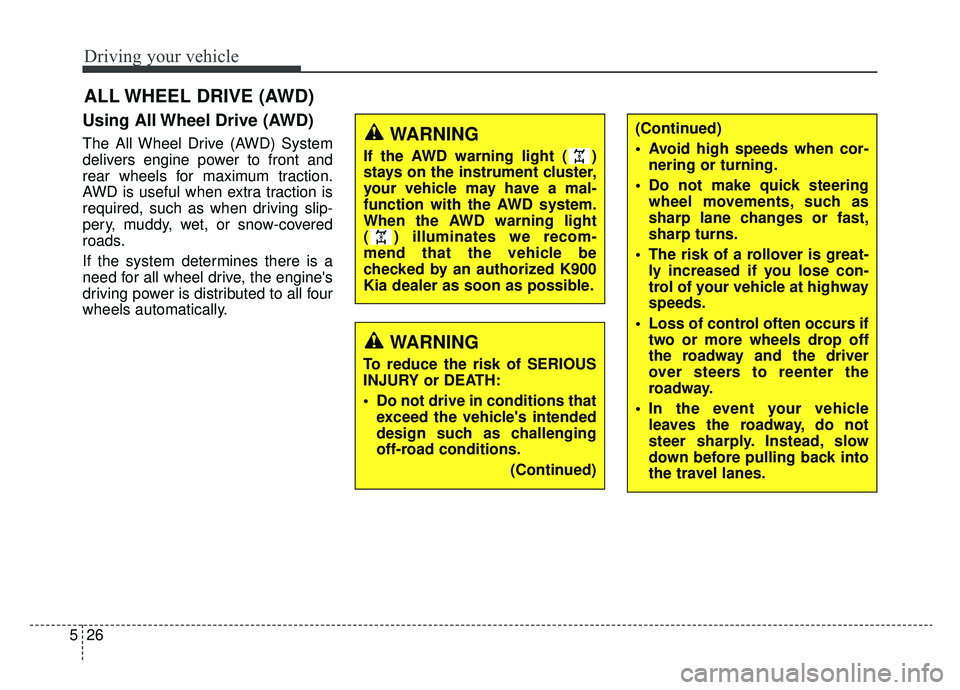 Driving your vehicle

ALL WHEEL DRIVE (AWD)

Using All Wheel Drive (AWD)

The All Wheel Drive (AWD) System delivers engine power to front and rear wheels for maximum traction. AWD is useful when extra traction is required, such as when driving slippery, muddy, wet, or snow-covered roads.

If the system determines there is a need for all wheel drive, the engine's driving power is distributed to all four wheels automatically.

WARNING

If the AWD warning light ( ) stays on the instrument cluster, your vehicle may have a malfunction with the AWD system. When the AWD warning light ( ) illuminates we recommend that the vehicle be checked by an authorized K900 Kia dealer as soon as possible.

WARNING

To reduce the risk of SERIOUS INJURY or DEATH:

• Do not drive in conditions that exceed the vehicle's intended design such as challenging off-road conditions.

(Continued)

(Continued)

• Avoid high speeds when cornering or turning.

• Do not make quick steering wheel movements, such as sharp lane changes or fast, sharp turns.

• The risk of a rollover is greatly increased if you lose control of your vehicle at highway speeds.

• Loss of control often occurs if two or more wheels drop off the roadway and the driver over steers to reenter the roadway.

• In the event your vehicle leaves the roadway, do not steer sharply. Instead, slow down before pulling back into the travel lanes.

5 26

carmanualsonline.info